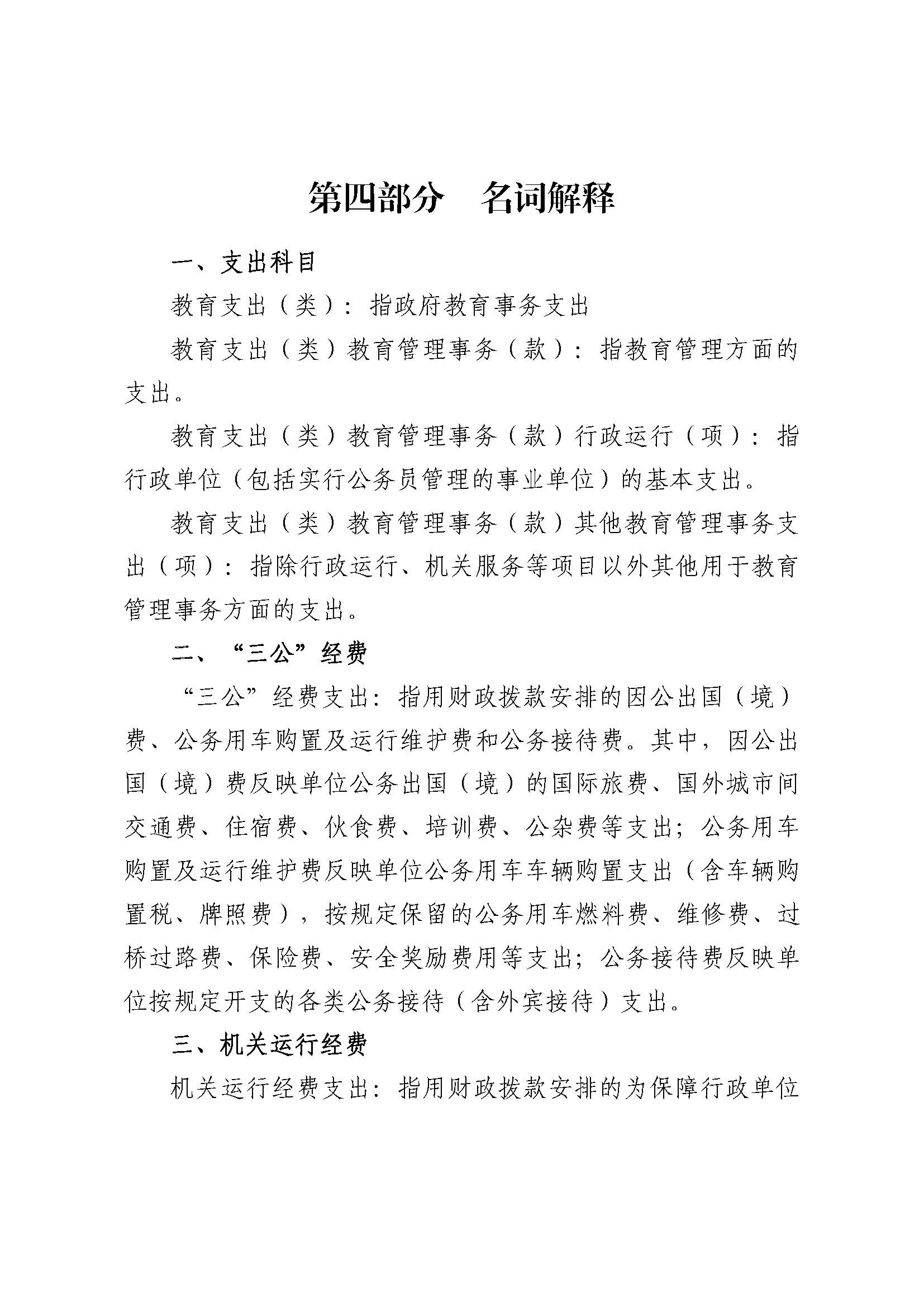 第四部分　名词解释

一、支出科目

教育支出（类）：指政府教育事务支出

教育支出（类）教育管理事务（款）：指教育管理方面的支出。

教育支出（类）教育管理事务（款）行政运行（项）：指行政单位（包括实行公务员管理的事业单位）的基本支出。

教育支出（类）教育管理事务（款）其他教育管理事务支出（项）：指除行政运行、机关服务等项目以外其他用于教育管理事务方面的支出。

二、“三公”经费

“三公”经费支出：指用财政拨款安排的因公出国（境）费、公务用车购置及运行维护费和公务接待费。其中，因公出国（境）费反映单位公务出国（境）的国际旅费、国外城市间交通费、住宿费、伙食费、培训费、公杂费等支出；公务用车购置及运行维护费反映单位公务用车车辆购置支出（含车辆购置税、牌照费），按规定保留的公务用车燃料费、维修费、过桥过路费、保险费、安全奖励费用等支出；公务接待费反映单位按规定开支的各类公务接待（含外宾接待）支出。

三、机关运行经费

机关运行经费支出：指用财政拨款安排的为保障行政单位